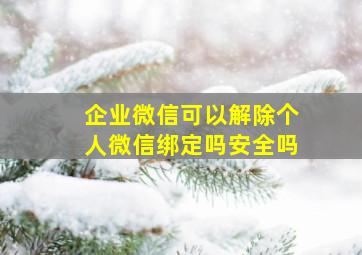 企业微信可以解除个人微信绑定吗安全吗